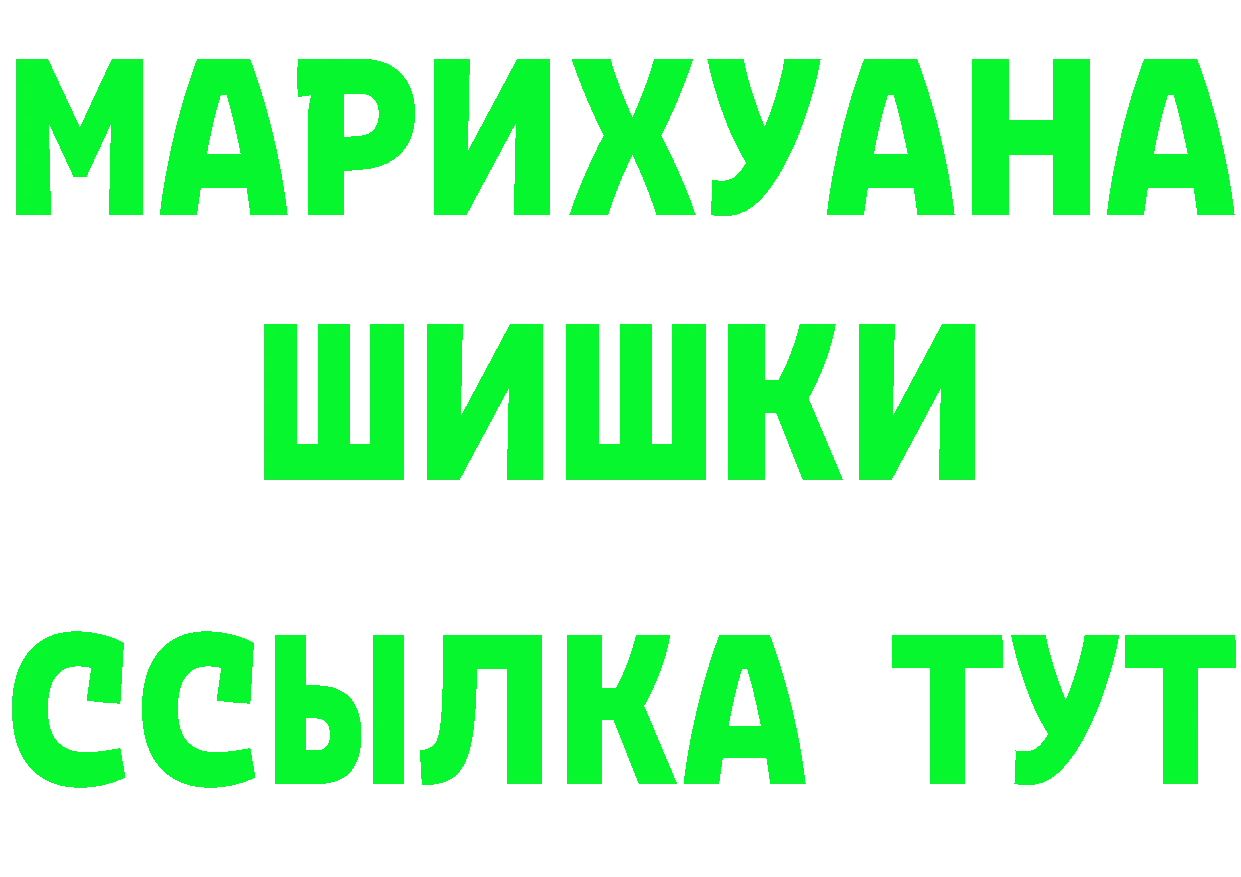 МАРИХУАНА
ШИШКИ
ССЫЛКА ТУТ